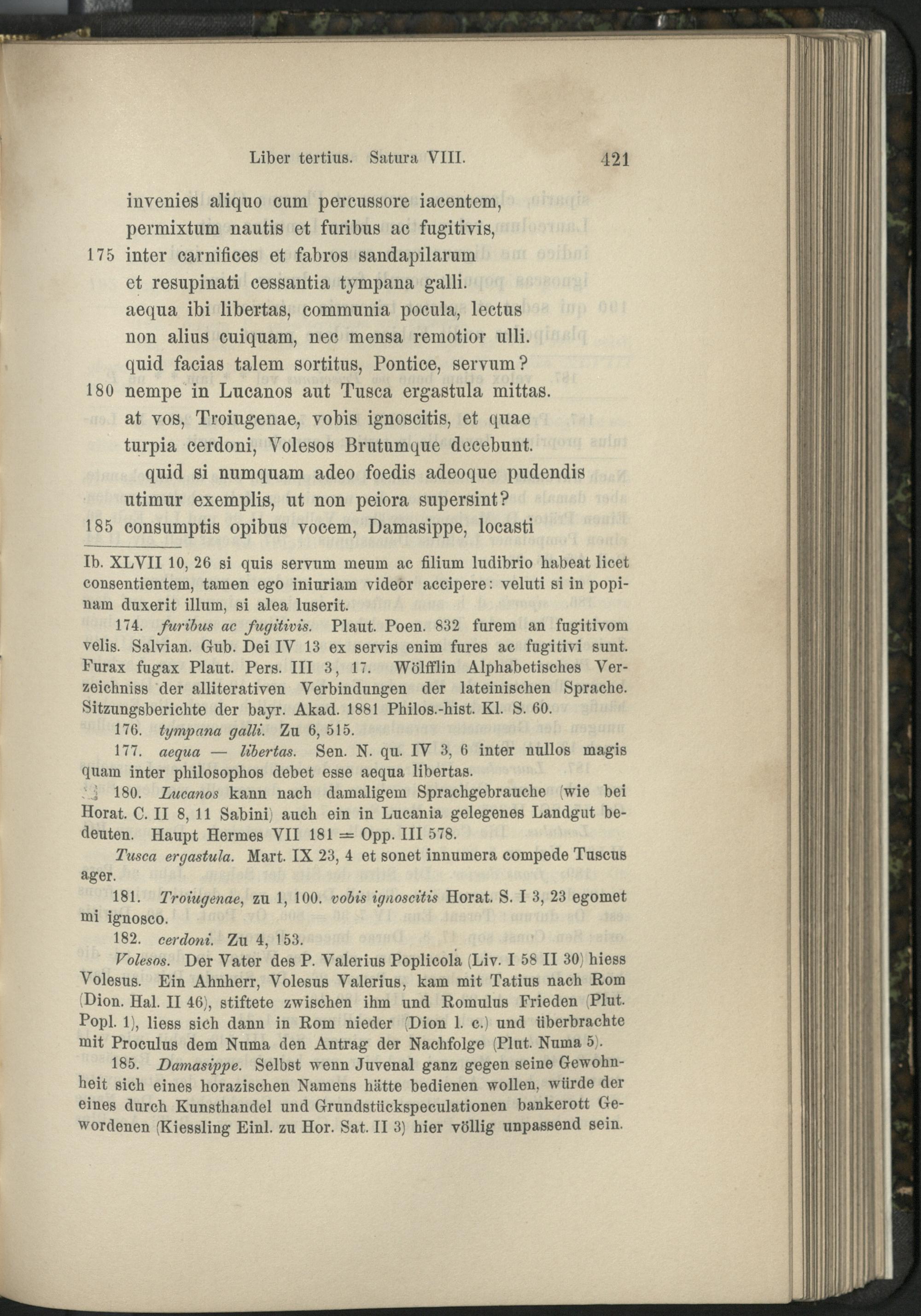 Liber tertius. Satura VIII. 421

invenies aliquo cum percussore iacentem,
permixtum nautis et furibus ac fugitivis,
175 inter carnifices et fabros sandapilarum
et resupinati cessantia tympana galli.
aequa ibi libertas, communia pocula, lectus
non alius cuiquam, nec mensa remotior ulli.
quid facias talem sortitus, Pontice, servum?
180 nempe in Lucanos aut Tusca ergastula mittas.
at vos, Troiugenae, vobis ignoscitis, et quae
turpia cerdoni, Volesos Brutumque decebunt.
quid si numquam adeo foedis adeoque pudendis
utimur exemplis, ut non peiora supersint?
185 consumptis opibus vocem, Damasippe, locasti

Ib. XLVII 10, 26 si quis servum meum ac filium ludibrio habeat licet consentientem, tamen ego iniuriam videor accipere: veluti si in popinam duxerit illum, si alea luserit.

174. furibus ac fugitivis. Plaut. Poen. 832 furem an fugitivom velis. Salvian. Gub. Dei IV 13 ex servis enim fures ac fugitivi sunt. Furax fugax Plaut. Pers. III 3, 17. Wölfflin Alphabetisches Verzeichniss der alliterativen Verbindungen der lateinischen Sprache. Sitzungsberichte der bayr. Akad. 1881 Philos.-hist. Kl. S. 60.

176. tympana galli. Zu 6, 515.

177. aequa — libertas. Sen. N. qu. IV 3, 6 inter nullos magis quam inter philosophos debet esse aequa libertas.

180. Lucanos kann nach damaligem Sprachgebrauche (wie bei Horat. C. II 8, 11 Sabini) auch ein in Lucania gelegenes Landgut bedeuten. Haupt Hermes VII 181 = Opp. III 578.

Tusca ergastula. Mart. IX 23, 4 et sonet innumera compede Tuscus ager.

181. Troiugenae, zu 1, 100. vobis ignoscitis Horat. S. I 3, 23 egomet mi ignosco.

182. cerdoni. Zu 4, 153.

Volesos. Der Vater des P. Valerius Poplicola (Liv. I 58 II 30) hiess Volesus. Ein Ahnherr, Volesus Valerius, kam mit Tatius nach Rom (Dion. Hal. II 46), stiftete zwischen ihm und Romulus Frieden (Plut. Popl. 1), liess sich dann in Rom nieder (Dion l. c.) und überbrachte mit Proculus dem Numa den Antrag der Nachfolge (Plut. Numa 5).

185. Damasippe. Selbst wenn Juvenal ganz gegen seine Gewohnheit sich eines horazischen Namens hätte bedienen wollen, würde der eines durch Kunsthandel und Grundstückspeculationen bankerott Gewordenen (Kiessling Einl. zu Hor. Sat. II 3) hier völlig unpassend sein.